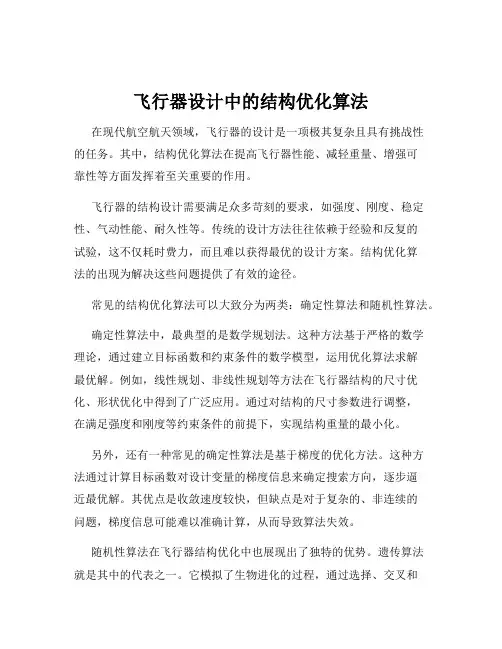 飞行器设计中的结构优化算法

在现代航空航天领域，飞行器的设计是一项极其复杂且具有挑战性的任务。其中，结构优化算法在提高飞行器性能、减轻重量、增强可靠性等方面发挥着至关重要的作用。

飞行器的结构设计需要满足众多苛刻的要求，如强度、刚度、稳定性、气动性能、耐久性等。传统的设计方法往往依赖于经验和反复的试验，这不仅耗时费力，而且难以获得最优的设计方案。结构优化算法的出现为解决这些问题提供了有效的途径。

常见的结构优化算法可以大致分为两类：确定性算法和随机性算法。

确定性算法中，最典型的是数学规划法。这种方法基于严格的数学理论，通过建立目标函数和约束条件的数学模型，运用优化算法求解最优解。例如，线性规划、非线性规划等方法在飞行器结构的尺寸优化、形状优化中得到了广泛应用。通过对结构的尺寸参数进行调整，在满足强度和刚度等约束条件的前提下，实现结构重量的最小化。

另外，还有一种常见的确定性算法是基于梯度的优化方法。这种方法通过计算目标函数对设计变量的梯度信息来确定搜索方向，逐步逼近最优解。其优点是收敛速度较快，但缺点是对于复杂的、非连续的问题，梯度信息可能难以准确计算，从而导致算法失效。

随机性算法在飞行器结构优化中也展现出了独特的优势。遗传算法就是其中的代表之一。它模拟了生物进化的过程，通过选择、交叉和